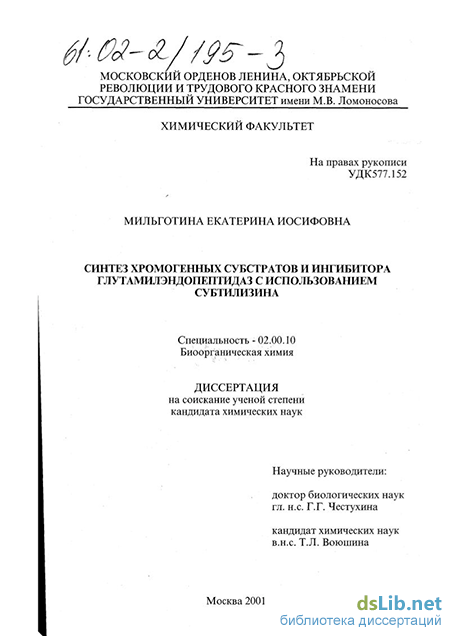 61:02-2/195-3

МОСКОВСКИЙ ОРДЕНОВ ЛЕНИНА, ОКТЯБРЬСКОЙ РЕВОЛЮЦИИ И ТРУДОВОГО КРАСНОГО ЗНАМЕНИ ГОСУДАРСТВЕННЫЙ УНИВЕРСИТЕТ имени М.В. Ломоносова

ХИМИЧЕСКИЙ ФАКУЛЬТЕТ

На правах рукописи
УДК577.152

МИЛЬГОТИНА ЕКАТЕРИНА ИОСИФОВНА

СИНТЕЗ ХРОМОГЕННЫХ СУБСТРАТОВ И ИНГИБИТОРА ГЛУТАМИЛЭНДОПЕПТИДАЗ С ИСПОЛЬЗОВАНИЕМ СУБТИЛИЗИНА

Специальность - 02.00.10
Биоорганическая химия

ДИССЕРТАЦИЯ
на соискание ученой степени
кандидата химических наук

Научные руководители:

доктор биологических наук
гл. н.с. Г.Г. Честухина

кандидат химических наук
в.н.с. Т.Л. Воюшина

Москва 2001

dsLib.net
библиотека диссертаций